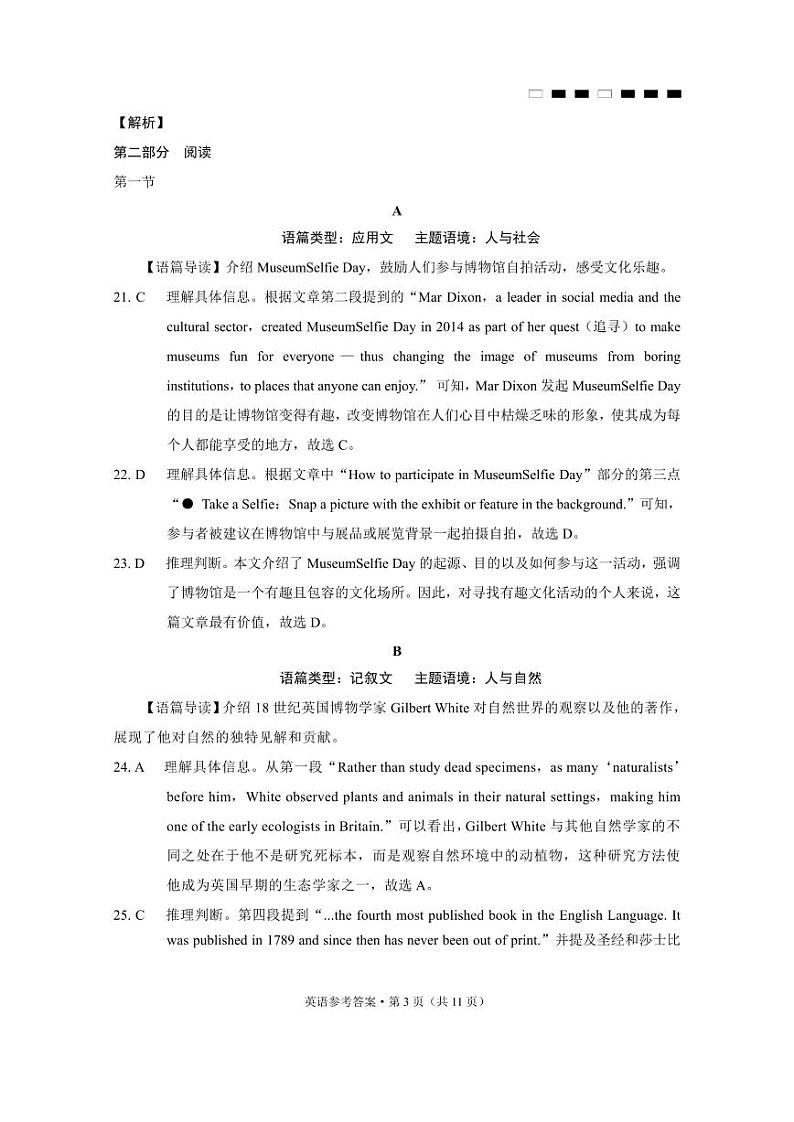 【解析】

第二部分 阅读

第一节

A

语篇类型：应用文 主题语境：人与社会

【语篇导读】介绍 MuseumSelfie Day，鼓励人们参与博物馆自拍活动，感受文化乐趣。

21. C 理解具体信息。根据文章第二段提到的“Mar Dixon，a leader in social media and the cultural sector，created MuseumSelfie Day in 2014 as part of her quest（追寻）to make museums fun for everyone — thus changing the image of museums from boring institutions，to places that anyone can enjoy.” 可知，Mar Dixon 发起 MuseumSelfie Day 的目的是让博物馆变得有趣，改变博物馆在人们心目中枯燥乏味的形象，使其成为每个人都能享受的地方，故选 C。

22. D 理解具体信息。根据文章中“How to participate in MuseumSelfie Day”部分的第三点“● Take a Selfie：Snap a picture with the exhibit or feature in the background.”可知，参与者被建议在博物馆中与展品或展览背景一起拍摄自拍，故选 D。

23. D 推理判断。本文介绍了 MuseumSelfie Day 的起源、目的以及如何参与这一活动，强调了博物馆是一个有趣且包容的文化场所。因此，对寻找有趣文化活动的个人来说，这篇文章最有价值，故选 D。

B

语篇类型：记叙文 主题语境：人与自然

【语篇导读】介绍 18 世纪英国博物学家 Gilbert White 对自然世界的观察以及他的著作，展现了他对自然的独特见解和贡献。

24. A 理解具体信息。从第一段“Rather than study dead specimens，as many ‘naturalists’ before him，White observed plants and animals in their natural settings，making him one of the early ecologists in Britain.”可以看出，Gilbert White 与其他自然学家的不同之处在于他不是研究死标本，而是观察自然环境中的动植物，这种研究方法使他成为英国早期的生态学家之一，故选 A。

25. C 推理判断。第四段提到“...the fourth most published book in the English Language. It was published in 1789 and since then has never been out of print.”并提及圣经和莎士比

英语参考答案 • 第 3 页（共 11 页）